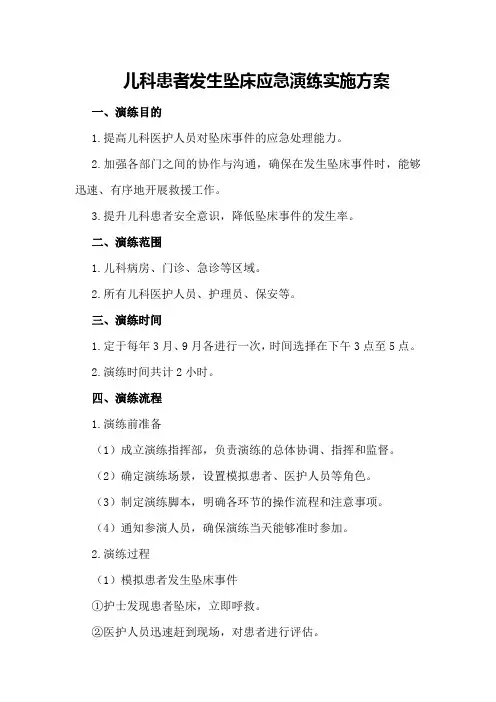 儿科患者发生坠床应急演练实施方案

一、演练目的

1.提高儿科医护人员对坠床事件的应急处理能力。

2.加强各部门之间的协作与沟通，确保在发生坠床事件时，能够迅速、有序地开展救援工作。

3.提升儿科患者安全意识，降低坠床事件的发生率。

二、演练范围

1.儿科病房、门诊、急诊等区域。

2.所有儿科医护人员、护理员、保安等。

三、演练时间

1.定于每年3月、9月各进行一次，时间选择在下午3点至5点。

2.演练时间共计2小时。

四、演练流程

1.演练前准备

（1）成立演练指挥部，负责演练的总体协调、指挥和监督。

（2）确定演练场景，设置模拟患者、医护人员等角色。

（3）制定演练脚本，明确各环节的操作流程和注意事项。

（4）通知参演人员，确保演练当天能够准时参加。

2.演练过程

（1）模拟患者发生坠床事件

①护士发现患者坠床，立即呼救。

②医护人员迅速赶到现场，对患者进行评估。